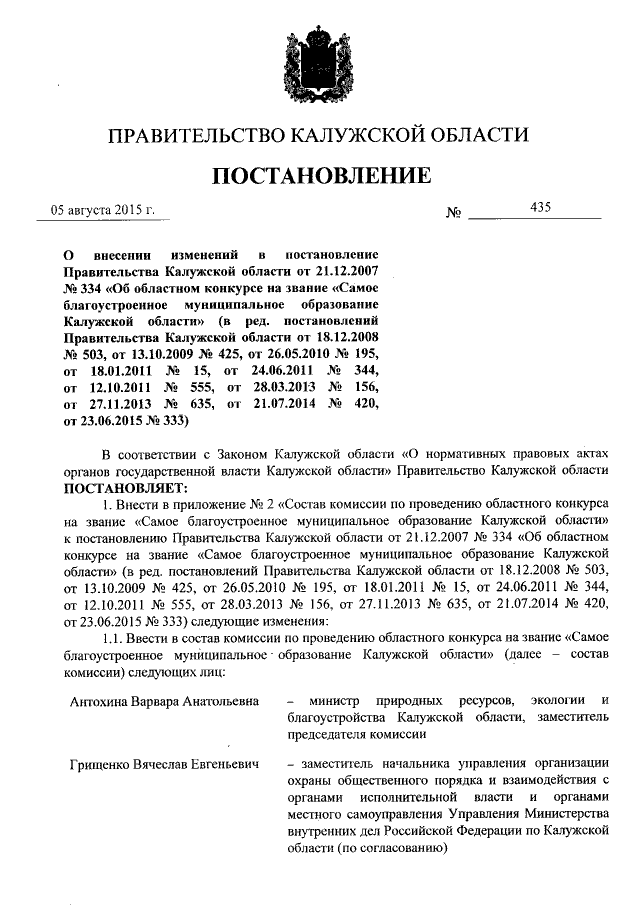 ПРАВИТЕЛЬСТВО КАЛУЖСКОЙ ОБЛАСТИ

ПОСТАНОВЛЕНИЕ

05 августа 2015 г. № 435

О внесении изменений в постановление Правительства Калужской области от 21.12.2007 № 334 «Об областном конкурсе на звание «Самое благоустроенное муниципальное образование Калужской области» (в ред. постановлений Правительства Калужской области от 18.12.2008 № 503, от 13.10.2009 № 425, от 26.05.2010 № 195, от 18.01.2011 № 15, от 24.06.2011 № 344, от 12.10.2011 № 555, от 28.03.2013 № 156, от 27.11.2013 № 635, от 21.07.2014 № 420, от 23.06.2015 № 333)

В соответствии с Законом Калужской области «О нормативных правовых актах органов государственной власти Калужской области» Правительство Калужской области ПОСТАНОВЛЯЕТ:

1. Внести в приложение № 2 «Состав комиссии по проведению областного конкурса на звание «Самое благоустроенное муниципальное образование Калужской области» к постановлению Правительства Калужской области от 21.12.2007 № 334 «Об областном конкурсе на звание «Самое благоустроенное муниципальное образование Калужской области» (в ред. постановлений Правительства Калужской области от 18.12.2008 № 503, от 13.10.2009 № 425, от 26.05.2010 № 195, от 18.01.2011 № 15, от 24.06.2011 № 344, от 12.10.2011 № 555, от 28.03.2013 № 156, от 27.11.2013 № 635, от 21.07.2014 № 420, от 23.06.2015 № 333) следующие изменения:

1.1. Ввести в состав комиссии по проведению областного конкурса на звание «Самое благоустроенное муниципальное образование Калужской области» (далее – состав комиссии) следующих лиц:

Антохина Варвара Анатольевна – министр природных ресурсов, экологии и благоустройства Калужской области, заместитель председателя комиссии

Грищенко Вячеслав Евгеньевич – заместитель начальника управления организации охраны общественного порядка и взаимодействия с органами исполнительной власти и органами местного самоуправления Управления Министерства внутренних дел Российской Федерации по Калужской области (по согласованию)